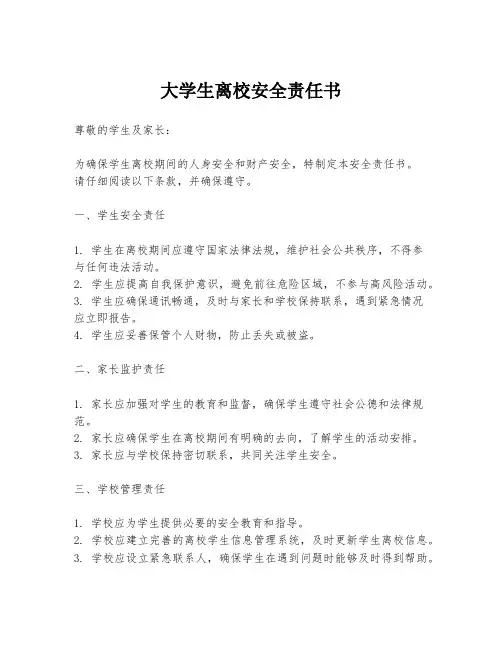 大学生离校安全责任书

尊敬的学生及家长：

为确保学生离校期间的人身安全和财产安全，特制定本安全责任书。请仔细阅读以下条款，并确保遵守。

一、学生安全责任

1. 学生在离校期间应遵守国家法律法规，维护社会公共秩序，不得参与任何违法活动。
2. 学生应提高自我保护意识，避免前往危险区域，不参与高风险活动。
3. 学生应确保通讯畅通，及时与家长和学校保持联系，遇到紧急情况应立即报告。
4. 学生应妥善保管个人财物，防止丢失或被盗。

二、家长监护责任

1. 家长应加强对学生的教育和监督，确保学生遵守社会公德和法律规范。
2. 家长应确保学生在离校期间有明确的去向，了解学生的活动安排。
3. 家长应与学校保持密切联系，共同关注学生安全。

三、学校管理责任

1. 学校应为学生提供必要的安全教育和指导。
2. 学校应建立完善的离校学生信息管理系统，及时更新学生离校信息。
3. 学校应设立紧急联系人，确保学生在遇到问题时能够及时得到帮助。